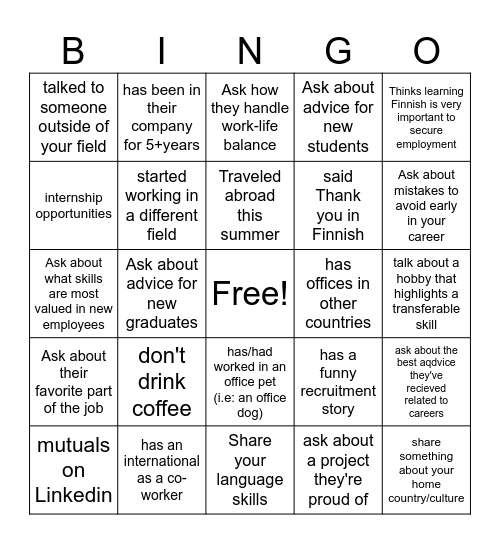 | B | I | N | G | O |
|---|---|---|---|---|
| talked to someone outside of your field | has been in their company for 5+years | Ask how they handle work-life balance | Ask about advice for new students | Thinks learning Finnish is very important to secure employment |
| internship opportunities | started working in a different field | Traveled abroad this summer | said Thank you in Finnish | Ask about mistakes to avoid early in your career |
| Ask about what skills are most valued in new employees | Ask about advice for new graduates | Free! | has offices in other countries | talk about a hobby that highlights a transferable skill |
| Ask about their favorite part of the job | don't drink coffee | has/had worked in an office pet (i.e: an office dog) | has a funny recruitment story | ask about the best aqdvice they've recieved related to careers |
| mutuals on Linkedin | has an international as a co-worker | Share your language skills | ask about a project they're proud of | share something about your home country/culture |